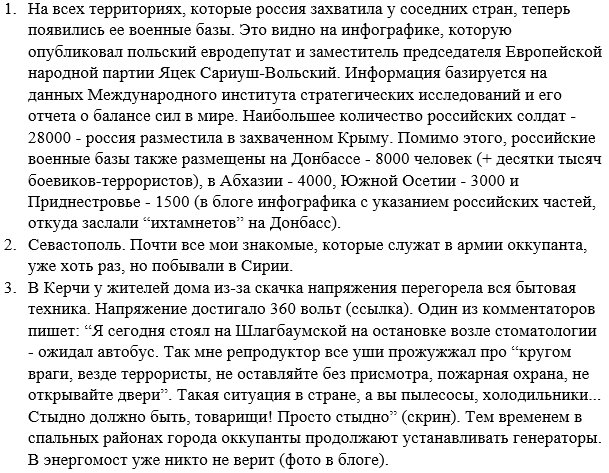 1. На всех территориях, которые россия захватила у соседних стран, теперь появились ее военные базы. Это видно на инфографике, которую опубликовал польский евродепутат и заместитель председателя Европейской народной партии Яцек Сариуш-Вольский. Информация базируется на данных Международного института стратегических исследований и его отчета о балансе сил в мире. Наибольшее количество российских солдат - 28000 - россия разместила в захваченном Крыму. Помимо этого, российские военные базы также размещены на Донбассе - 8000 человек (+ десятки тысяч боевиков-террористов), в Абхазии - 4000, Южной Осетии - 3000 и Приднестровье - 1500 (в блоге инфографика с указанием российских частей, откуда заслали “ихтамнетов” на Донбасс).
2. Севастополь. Почти все мои знакомые, которые служат в армии оккупанта, уже хоть раз, но побывали в Сирии.
3. В Керчи у жителей дома из-за скачка напряжения перегорела вся бытовая техника. Напряжение достигало 360 вольт (ссылка). Один из комментаторов пишет: “Я сегодня стоял на Шлагбаумской на остановке возле стоматологии - ожидал автобус. Так мне репродуктор все уши прожужжал про “кругом враги, везде террористы, не оставляйте без присмотра, пожарная охрана, не открывайте двери”. Такая ситуация в стране, а вы пылесосы, холодильники... Стыдно должно быть, товарищи! Просто стыдно” (скрин). Тем временем в спальных районах города оккупанты продолжают устанавливать генераторы. В энергомост уже никто не верит (фото в блоге).